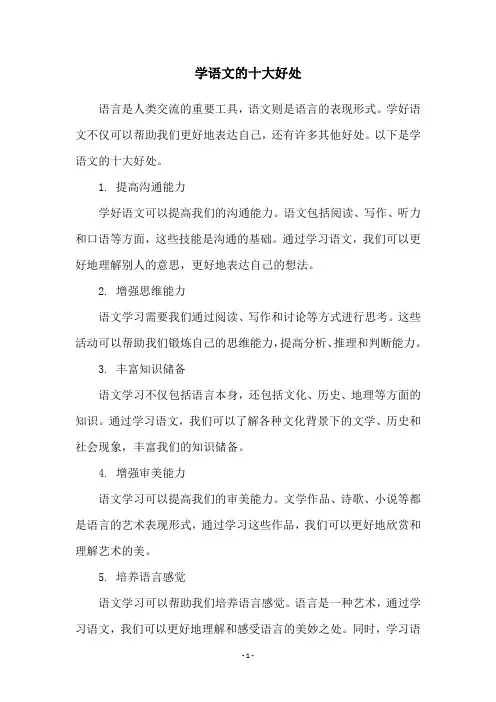 学语文的十大好处

语言是人类交流的重要工具，语文则是语言的表现形式。学好语文不仅可以帮助我们更好地表达自己，还有许多其他好处。以下是学语文的十大好处。

1. 提高沟通能力

学好语文可以提高我们的沟通能力。语文包括阅读、写作、听力和口语等方面，这些技能是沟通的基础。通过学习语文，我们可以更好地理解别人的意思，更好地表达自己的想法。

2. 增强思维能力

语文学习需要我们通过阅读、写作和讨论等方式进行思考。这些活动可以帮助我们锻炼自己的思维能力，提高分析、推理和判断能力。

3. 丰富知识储备

语文学习不仅包括语言本身，还包括文化、历史、地理等方面的知识。通过学习语文，我们可以了解各种文化背景下的文学、历史和社会现象，丰富我们的知识储备。

4. 增强审美能力

语文学习可以提高我们的审美能力。文学作品、诗歌、小说等都是语言的艺术表现形式，通过学习这些作品，我们可以更好地欣赏和理解艺术的美。

5. 培养语言感觉

语文学习可以帮助我们培养语言感觉。语言是一种艺术，通过学习语文，我们可以更好地理解和感受语言的美妙之处。同时，学习语

- 1 -